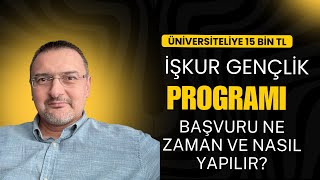 ÜNİVERSİTELİYE 15 BİN TL

İŞKUR GENÇLİK

PROGRAMI

BAŞVURU NE ZAMAN VE NASIL YAPILIR?